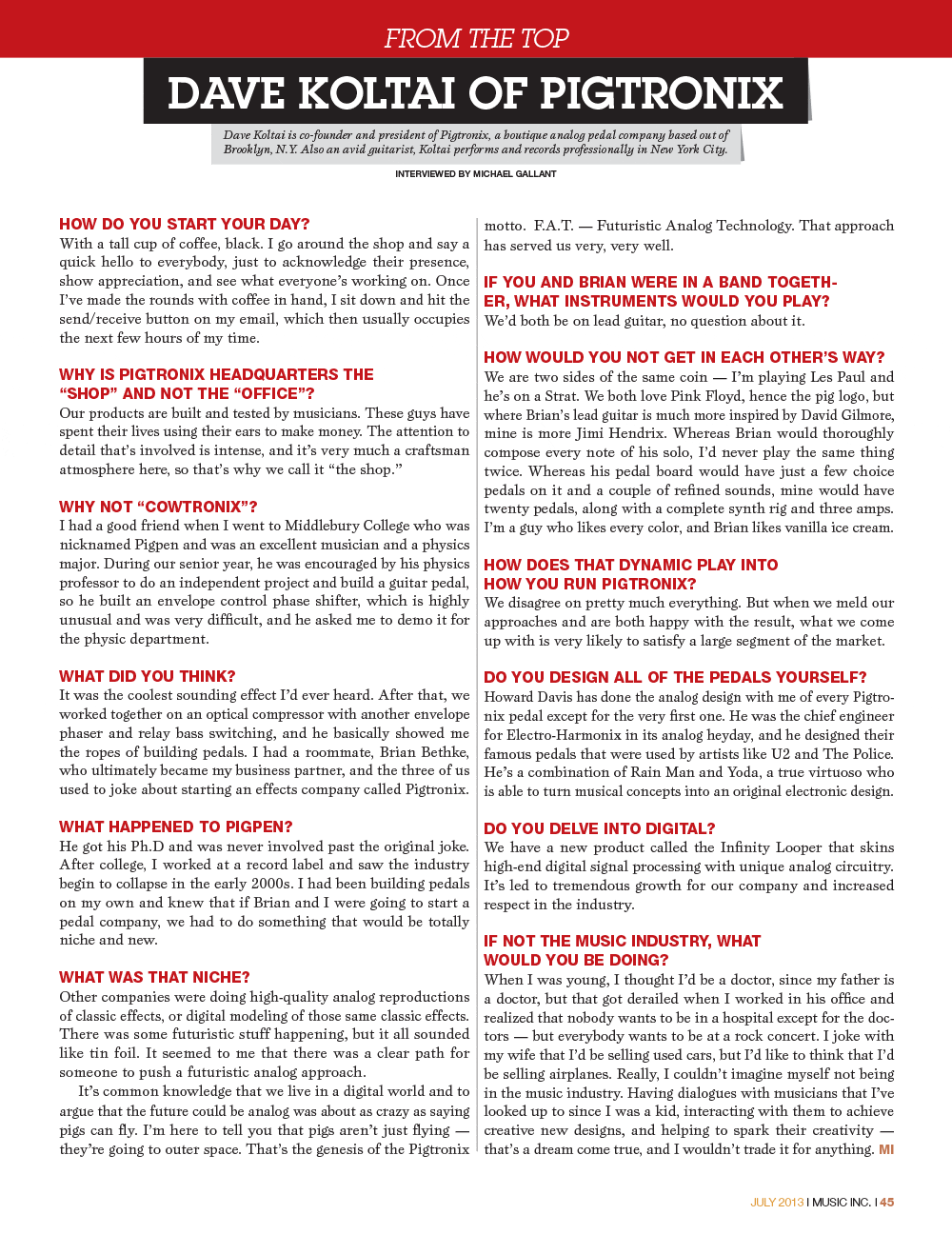 FROM THE TOP

DAVE KOLTAI OF PIGTRONIX

Dave Koltai is co-founder and president of Pigtronix, a boutique analog pedal company based out of Brooklyn, N.Y. Also an avid guitarist, Koltai performs and records professionally in New York City.

INTERVIEWED BY MICHAEL GALLANT

HOW DO YOU START YOUR DAY?
With a tall cup of coffee, black. I go around the shop and say a quick hello to everybody, just to acknowledge their presence, show appreciation, and see what everyone's working on. Once I've made the rounds with coffee in hand, I sit down and hit the send/receive button on my email, which then usually occupies the next few hours of my time.

WHY IS PIGTRONIX HEADQUARTERS THE "SHOP" AND NOT THE "OFFICE"?
Our products are built and tested by musicians. These guys have spent their lives using their ears to make money. The attention to detail that's involved is intense, and it's very much a craftsman atmosphere here, so that's why we call it "the shop."

WHY NOT "COWTRONIX"?
I had a good friend when I went to Middlebury College who was nicknamed Pigpen and was an excellent musician and a physics major. During our senior year, he was encouraged by his physics professor to do an independent project and build a guitar pedal, so he built an envelope control phase shifter, which is highly unusual and was very difficult, and he asked me to demo it for the physic department.

WHAT DID YOU THINK?
It was the coolest sounding effect I'd ever heard. After that, we worked together on an optical compressor with another envelope phaser and relay bass switching, and he basically showed me the ropes of building pedals. I had a roommate, Brian Bethke, who ultimately became my business partner, and the three of us used to joke about starting an effects company called Pigtronix.

WHAT HAPPENED TO PIGPEN?
He got his Ph.D and was never involved past the original joke. After college, I worked at a record label and saw the industry begin to collapse in the early 2000s. I had been building pedals on my own and knew that if Brian and I were going to start a pedal company, we had to do something that would be totally niche and new.

WHAT WAS THAT NICHE?
Other companies were doing high-quality analog reproductions of classic effects, or digital modeling of those same classic effects. There was some futuristic stuff happening, but it all sounded like tin foil. It seemed to me that there was a clear path for someone to push a futuristic analog approach.

It's common knowledge that we live in a digital world and to argue that the future could be analog was about as crazy as saying pigs can fly. I'm here to tell you that pigs aren't just flying — they're going to outer space. That's the genesis of the Pigtronix motto. F.A.T. — Futuristic Analog Technology. That approach has served us very, very well.

IF YOU AND BRIAN WERE IN A BAND TOGETHER, WHAT INSTRUMENTS WOULD YOU PLAY?
We'd both be on lead guitar, no question about it.

HOW WOULD YOU NOT GET IN EACH OTHER'S WAY?
We are two sides of the same coin — I'm playing Les Paul and he's on a Strat. We both love Pink Floyd, hence the pig logo, but where Brian's lead guitar is much more inspired by David Gilmore, mine is more Jimi Hendrix. Whereas Brian would thoroughly compose every note of his solo, I'd never play the same thing twice. Whereas his pedal board would have just a few choice pedals on it and a couple of refined sounds, mine would have twenty pedals, along with a complete synth rig and three amps. I'm a guy who likes every color, and Brian likes vanilla ice cream.

HOW DOES THAT DYNAMIC PLAY INTO HOW YOU RUN PIGTRONIX?
We disagree on pretty much everything. But when we meld our approaches and are both happy with the result, what we come up with is very likely to satisfy a large segment of the market.

DO YOU DESIGN ALL OF THE PEDALS YOURSELF?
Howard Davis has done the analog design with me of every Pigtronix pedal except for the very first one. He was the chief engineer for Electro-Harmonix in its analog heyday, and he designed their famous pedals that were used by artists like U2 and The Police. He's a combination of Rain Man and Yoda, a true virtuoso who is able to turn musical concepts into an original electronic design.

DO YOU DELVE INTO DIGITAL?
We have a new product called the Infinity Looper that skins high-end digital signal processing with unique analog circuitry. It's led to tremendous growth for our company and increased respect in the industry.

IF NOT THE MUSIC INDUSTRY, WHAT WOULD YOU BE DOING?
When I was young, I thought I'd be a doctor, since my father is a doctor, but that got derailed when I worked in his office and realized that nobody wants to be in a hospital except for the doctors — but everybody wants to be at a rock concert. I joke with my wife that I'd be selling used cars, but I'd like to think that I'd be selling airplanes. Really, I couldn't imagine myself not being in the music industry. Having dialogues with musicians that I've looked up to since I was a kid, interacting with them to achieve creative new designs, and helping to spark their creativity — that's a dream come true, and I wouldn't trade it for anything. MI

JULY 2013 I MUSIC INC. I 45